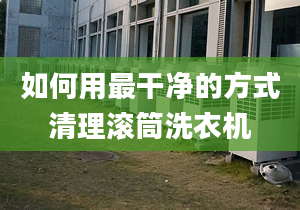 如何用最干净的方式
清理滚筒洗衣机